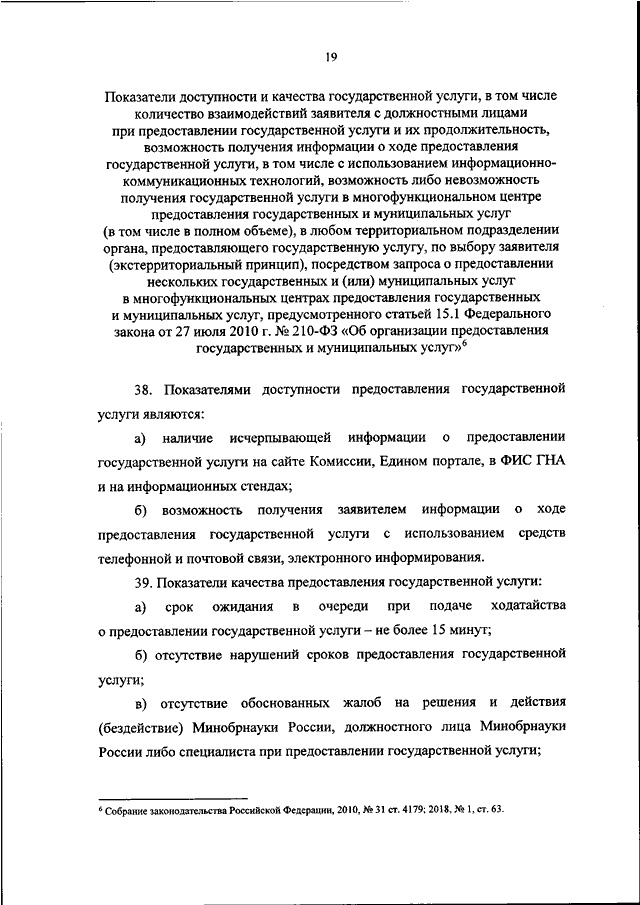 19

Показатели доступности и качества государственной услуги, в том числе количество взаимодействий заявителя с должностными лицами при предоставлении государственной услуги и их продолжительность, возможность получения информации о ходе предоставления государственной услуги, в том числе с использованием информационно-коммуникационных технологий, возможность либо невозможность получения государственной услуги в многофункциональном центре предоставления государственных и муниципальных услуг (в том числе в полном объеме), в любом территориальном подразделении органа, предоставляющего государственную услугу, по выбору заявителя (экстерриториальный принцип), посредством запроса о предоставлении нескольких государственных и (или) муниципальных услуг в многофункциональных центрах предоставления государственных и муниципальных услуг, предусмотренного статьей 15.1 Федерального закона от 27 июля 2010 г. № 210-ФЗ «Об организации предоставления государственных и муниципальных услуг»$^6$

38. Показателями доступности предоставления государственной услуги являются:

а) наличие исчерпывающей информации о предоставлении государственной услуги на сайте Комиссии, Едином портале, в ФИС ГНА и на информационных стендах;

б) возможность получения заявителем информации о ходе предоставления государственной услуги с использованием средств телефонной и почтовой связи, электронного информирования.

39. Показатели качества предоставления государственной услуги:

а) срок ожидания в очереди при подаче ходатайства о предоставлении государственной услуги – не более 15 минут;

б) отсутствие нарушений сроков предоставления государственной услуги;

в) отсутствие обоснованных жалоб на решения и действия (бездействие) Минобрнауки России, должностного лица Минобрнауки России либо специалиста при предоставлении государственной услуги;

$^6$ Собрание законодательства Российской Федерации, 2010, № 31 ст. 4179; 2018, № 1, ст. 63.